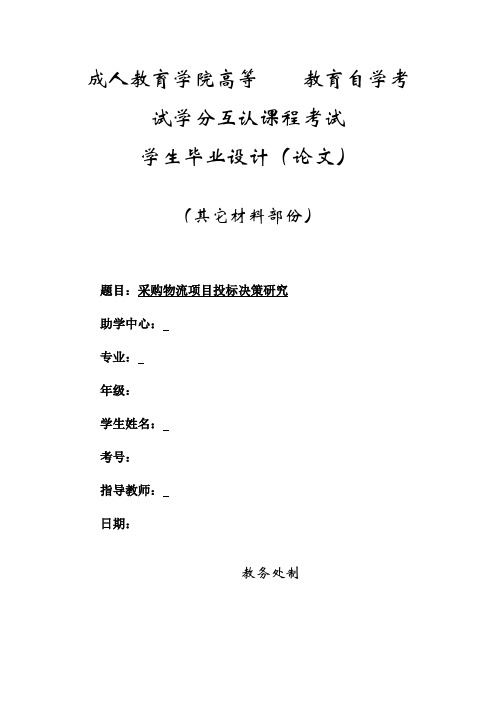 成人教育学院高等　　教育自学考试学分互认课程考试

学生毕业设计（论文）

（其它材料部份）

题目：采购物流项目投标决策研究

助学中心：_

专业：_

年级：

学生姓名：_

考号：

指导教师：_

日期：

教务处制